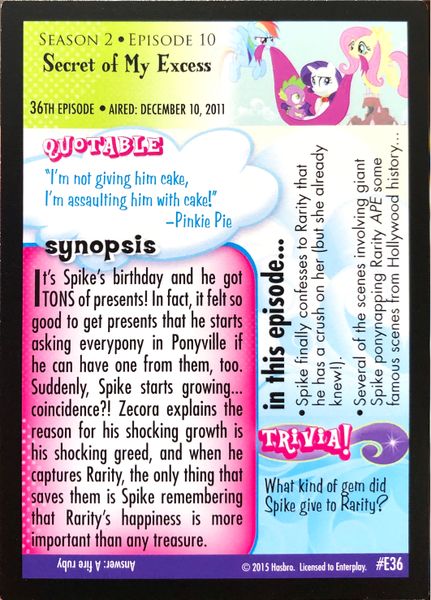 SEASON 2 • EPISODE 10
Secret of My Excess

36TH EPISODE • AIRED: DECEMBER 10, 2011

QUOTABLE

"I'm not giving him cake, I'm assaulting him with cake!"
–Pinkie Pie

synopsis

It's Spike's birthday and he got TONS of presents! In fact, it felt so good to get presents that he starts asking everypony in Ponyville if he can have one from them, too. Suddenly, Spike starts growing... coincidence?! Zecora explains the reason for his shocking growth is his shocking greed, and when he captures Rarity, the only thing that saves them is Spike remembering that Rarity's happiness is more important than any treasure.

in this episode...

• Spike finally confesses to Rarity that he has a crush on her (but she already knew!).

• Several of the scenes involving giant Spike ponynapping Rarity APE some famous scenes from Hollywood history...

TRIVIA!

What kind of gem did Spike give to Rarity?

Answer: A fire ruby

© 2015 Hasbro. Licensed to Enterplay. #E36